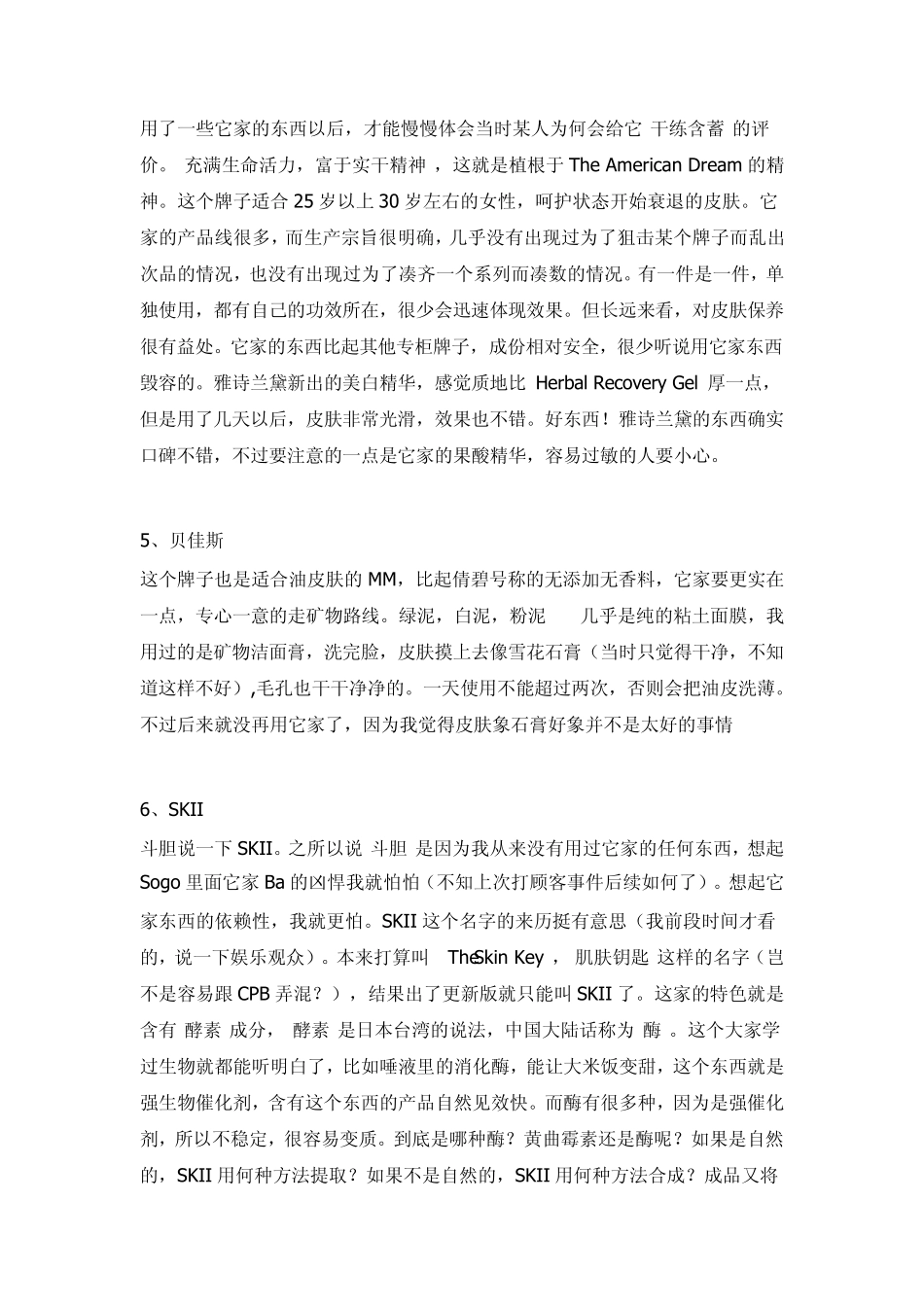 用了一些它家的东西以后，才能慢慢体会当时某人为何会给它 干练含蓄 的评价。 充满生命活力，富于实干精神 ，这就是植根于 The American Dream 的精神。这个牌子适合 25 岁以上 30 岁左右的女性，呵护状态开始衰退的皮肤。它家的产品线很多，而生产宗旨很明确，几乎没有出现过为了狙击某个牌子而乱出次品的情况，也没有出现过为了凑齐一个系列而凑数的情况。有一件是一件，单独使用，都有自己的功效所在，很少会迅速体现效果。但长远来看，对皮肤保养很有益处。它家的东西比起其他专柜牌子，成份相对安全，很少听说用它家东西毁容的。雅诗兰黛新出的美白精华，感觉质地比 Herbal Recovery Gel 厚一点，但是用了几天以后，皮肤非常光滑，效果也不错。好东西！雅诗兰黛的东西确实口碑不错，不过要注意的一点是它家的果酸精华，容易过敏的人要小心。

5、贝佳斯

这个牌子也是适合油皮肤的 MM，比起倩碧号称的无添加无香料，它家要更实在一点，专心一意的走矿物路线。绿泥，白泥，粉泥 几乎是纯的粘土面膜，我用过的是矿物洁面膏，洗完脸，皮肤摸上去像雪花石膏（当时只觉得干净，不知道这样不好）,毛孔也干干净净的。一天使用不能超过两次，否则会把油皮洗薄。不过后来就没再用它家了，因为我觉得皮肤象石膏好象并不是太好的事情

6、SKII

斗胆说一下 SKII。之所以说 斗胆 是因为我从来没有用过它家的任何东西，想起 Sogo 里面它家 Ba 的凶悍我就怕怕（不知上次打顾客事件后续如何了）。想起它家东西的依赖性，我就更怕。SKII 这个名字的来历挺有意思（我前段时间才看的，说一下娱乐观众）。本来打算叫 TheSkin Key ， 肌肤钥匙 这样的名字（岂不是容易跟 CPB 弄混？），结果出了更新版就只能叫 SKII 了。这家的特色就是含有 酵素 成分， 酵素 是日本台湾的说法，中国大陆话称为 酶 。这个大家学过生物就都能听明白了，比如唾液里的消化酶，能让大米饭变甜，这个东西就是强生物催化剂，含有这个东西的产品自然见效快。而酶有很多种，因为是强催化剂，所以不稳定，很容易变质。到底是哪种酶？黄曲霉素还是酶呢？如果是自然的，SKII 用何种方法提取？如果不是自然的，SKII 用何种方法合成？成品又将